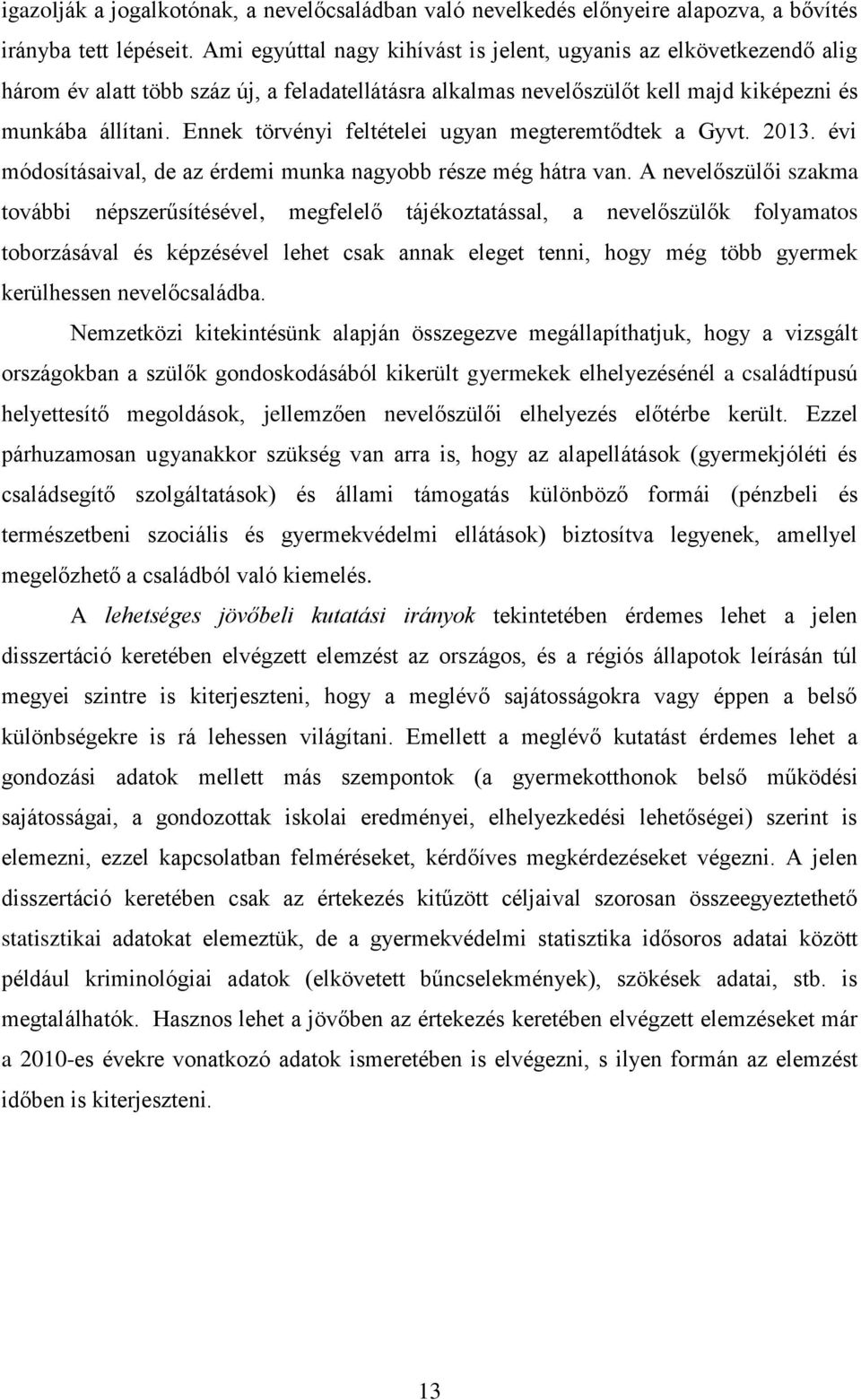 igazolják a jogalkotónak, a nevelőcsaládban való nevelkedés előnyeire alapozva, a bővítés irányba tett lépéseit. Ami egyúttal nagy kihívást is jelent, ugyanis az elkövetkezendő alig három év alatt több száz új, a feladatellátásra alkalmas nevelőszülőt kell majd kiképezni és munkába állítani. Ennek törvényi feltételei ugyan megteremtődtek a Gyvt. 2013. évi módosításaival, de az érdemi munka nagyobb része még hátra van. A nevelőszülői szakma további népszerűsítésével, megfelelő tájékoztatással, a nevelőszülők folyamatos toborzásával és képzésével lehet csak annak eleget tenni, hogy még több gyermek kerülhessen nevelőcsaládba.

Nemzetközi kitekintésünk alapján összegezve megállapíthatjuk, hogy a vizsgált országokban a szülők gondoskodásából kikerült gyermekek elhelyezésénél a családtípusú helyettesítő megoldások, jellemzően nevelőszülői elhelyezés előtérbe került. Ezzel párhuzamosan ugyanakkor szükség van arra is, hogy az alapellátások (gyermekjóléti és családsegítő szolgáltatások) és állami támogatás különböző formái (pénzbeli és természetbeni szociális és gyermekvédelmi ellátások) biztosítva legyenek, amellyel megelőzhető a családból való kiemelés.

A lehetséges jövőbeli kutatási irányok tekintetében érdemes lehet a jelen disszertáció keretében elvégzett elemzést az országos, és a régiós állapotok leírásán túl megyei szintre is kiterjeszteni, hogy a meglévő sajátosságokra vagy éppen a belső különbségekre is rá lehessen világítani. Emellett a meglévő kutatást érdemes lehet a gondozási adatok mellett más szempontok (a gyermekotthonok belső működési sajátosságai, a gondozottak iskolai eredményei, elhelyezkedési lehetőségei) szerint is elemezni, ezzel kapcsolatban felméréseket, kérdőíves megkérdezéseket végezni. A jelen disszertáció keretében csak az értekezés kitűzött céljaival szorosan összeegyeztethető statisztikai adatokat elemeztük, de a gyermekvédelmi statisztika idősoros adatai között például kriminológiai adatok (elkövetett bűncselekmények), szökések adatai, stb. is megtalálhatók. Hasznos lehet a jövőben az értekezés keretében elvégzett elemzéseket már a 2010-es évekre vonatkozó adatok ismeretében is elvégezni, s ilyen formán az elemzést időben is kiterjeszteni.

13